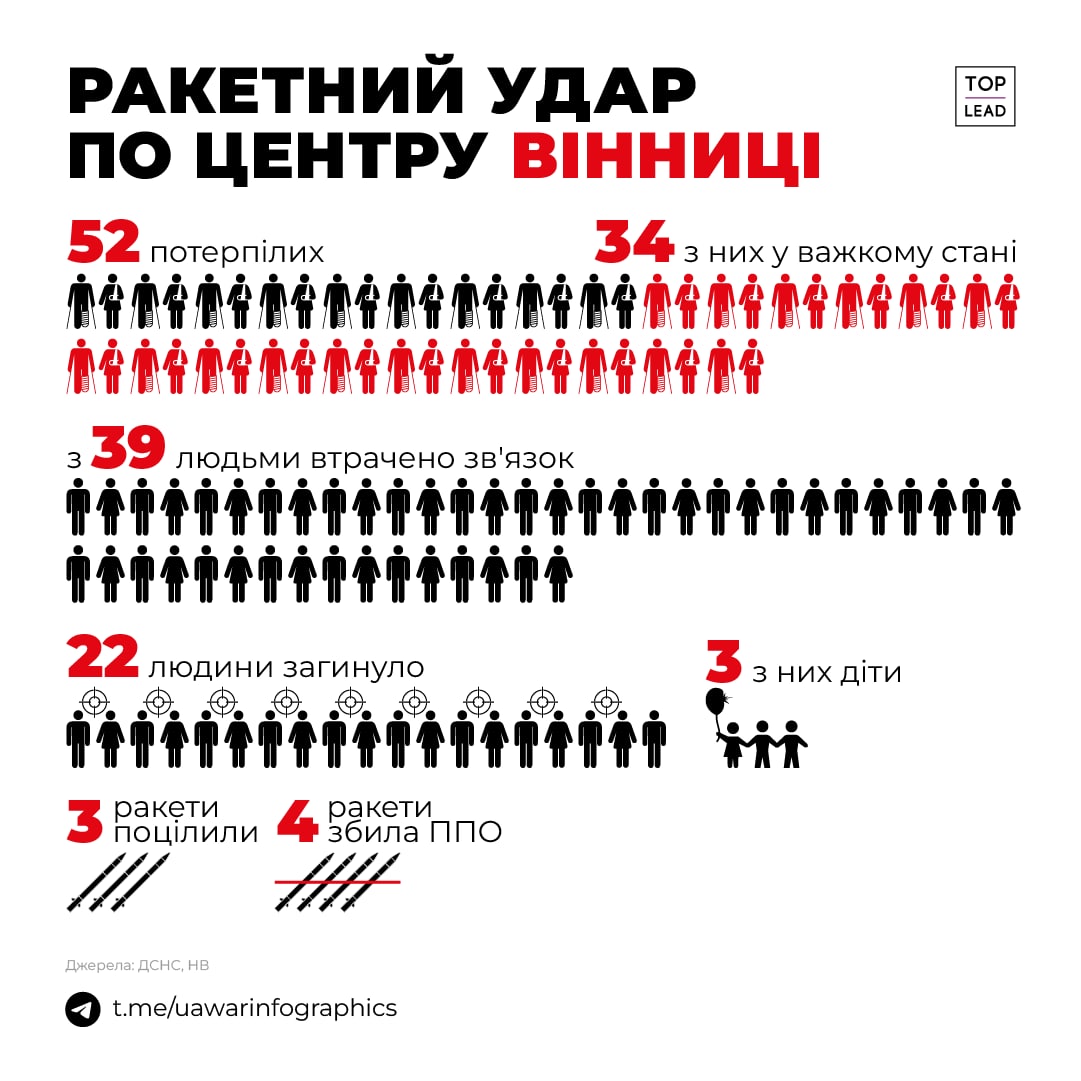 РАКЕТНИЙ УДАР ПО ЦЕНТРУ ВІННИЦІ

TOP LEAD

52 потерпілих

34 з них у важкому стані

з 39 людьми втрачено зв'язок

22 людини загинуло

3 з них діти

3 ракети поцілили

4 ракети збила ППО

Джерела: ДСНС, НВ

t.me/uawarinfographics